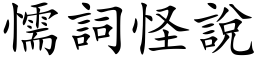 懦詞怪說